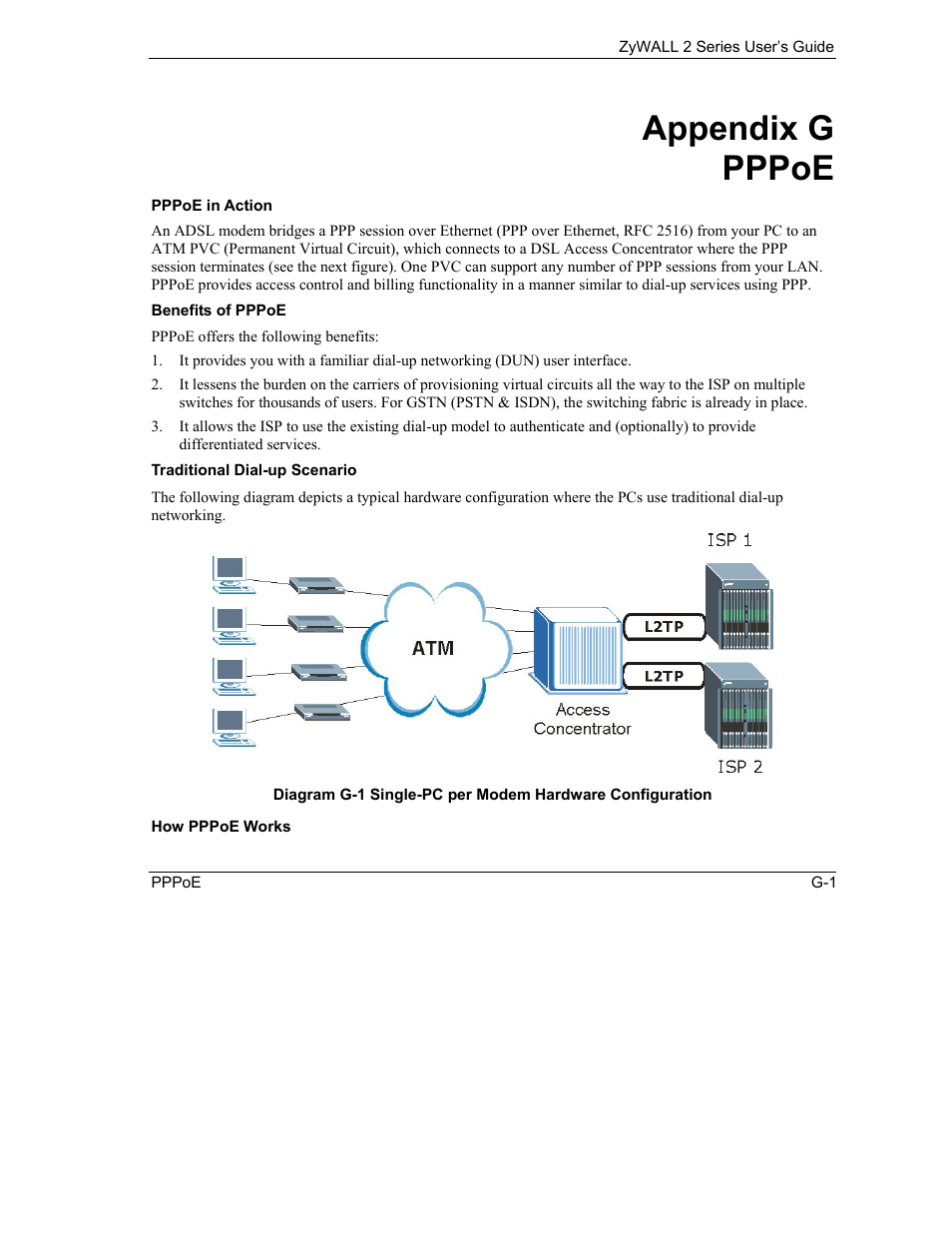 ZyWALL 2 Series User's Guide

Appendix G
PPPoE

PPPoE in Action

An ADSL modem bridges a PPP session over Ethernet (PPP over Ethernet, RFC 2516) from your PC to an ATM PVC (Permanent Virtual Circuit), which connects to a DSL Access Concentrator where the PPP session terminates (see the next figure). One PVC can support any number of PPP sessions from your LAN. PPPoE provides access control and billing functionality in a manner similar to dial-up services using PPP.

Benefits of PPPoE

PPPoE offers the following benefits:

1. It provides you with a familiar dial-up networking (DUN) user interface.

2. It lessens the burden on the carriers of provisioning virtual circuits all the way to the ISP on multiple switches for thousands of users. For GSTN (PSTN & ISDN), the switching fabric is already in place.

3. It allows the ISP to use the existing dial-up model to authenticate and (optionally) to provide differentiated services.

Traditional Dial-up Scenario

The following diagram depicts a typical hardware configuration where the PCs use traditional dial-up networking.

ISP 1

ATM

L2TP

L2TP

Access Concentrator

ISP 2

Diagram G-1 Single-PC per Modem Hardware Configuration

How PPPoE Works

PPPoE

G-1